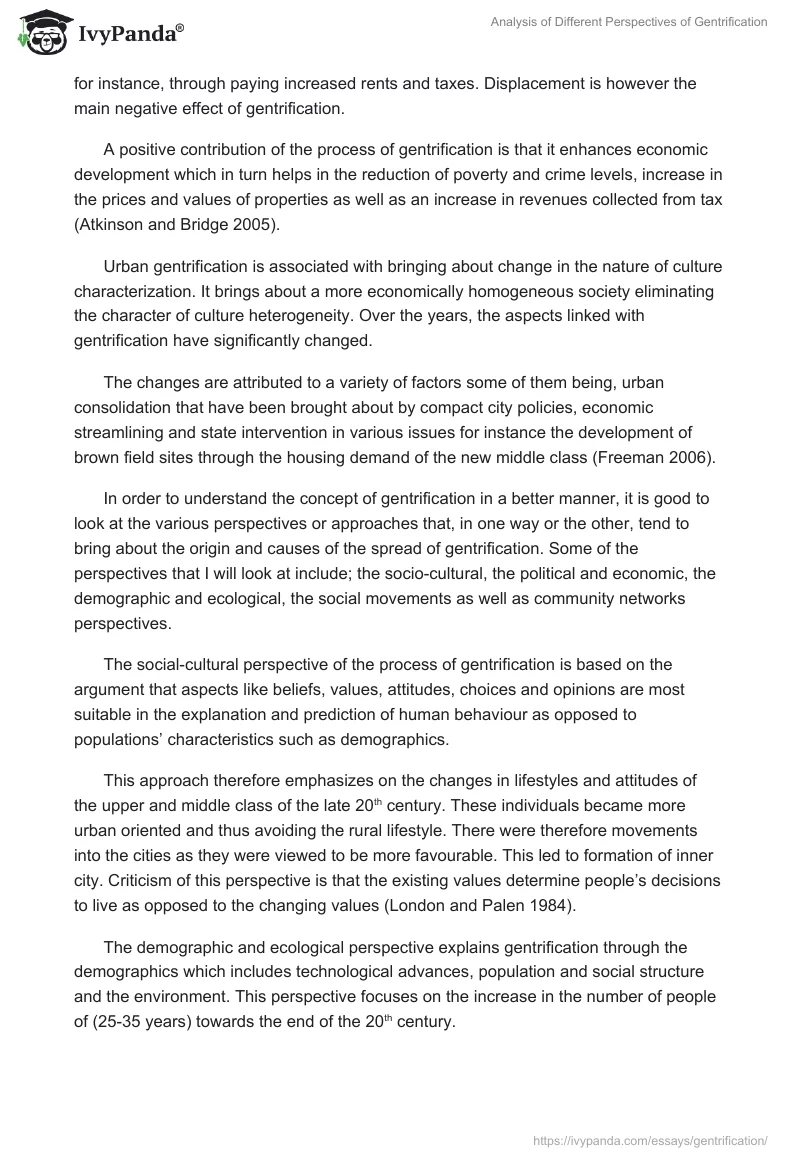 IvyPanda®

Analysis of Different Perspectives of Gentrification

for instance, through paying increased rents and taxes. Displacement is however the main negative effect of gentrification.

A positive contribution of the process of gentrification is that it enhances economic development which in turn helps in the reduction of poverty and crime levels, increase in the prices and values of properties as well as an increase in revenues collected from tax (Atkinson and Bridge 2005).

Urban gentrification is associated with bringing about change in the nature of culture characterization. It brings about a more economically homogeneous society eliminating the character of culture heterogeneity. Over the years, the aspects linked with gentrification have significantly changed.

The changes are attributed to a variety of factors some of them being, urban consolidation that have been brought about by compact city policies, economic streamlining and state intervention in various issues for instance the development of brown field sites through the housing demand of the new middle class (Freeman 2006).

In order to understand the concept of gentrification in a better manner, it is good to look at the various perspectives or approaches that, in one way or the other, tend to bring about the origin and causes of the spread of gentrification. Some of the perspectives that I will look at include; the socio-cultural, the political and economic, the demographic and ecological, the social movements as well as community networks perspectives.

The social-cultural perspective of the process of gentrification is based on the argument that aspects like beliefs, values, attitudes, choices and opinions are most suitable in the explanation and prediction of human behaviour as opposed to populations' characteristics such as demographics.

This approach therefore emphasizes on the changes in lifestyles and attitudes of the upper and middle class of the late 20$^{th}$ century. These individuals became more urban oriented and thus avoiding the rural lifestyle. There were therefore movements into the cities as they were viewed to be more favourable. This led to formation of inner city. Criticism of this perspective is that the existing values determine people's decisions to live as opposed to the changing values (London and Palen 1984).

The demographic and ecological perspective explains gentrification through the demographics which includes technological advances, population and social structure and the environment. This perspective focuses on the increase in the number of people of (25-35 years) towards the end of the 20$^{th}$ century.

https://ivypanda.com/essays/gentrification/